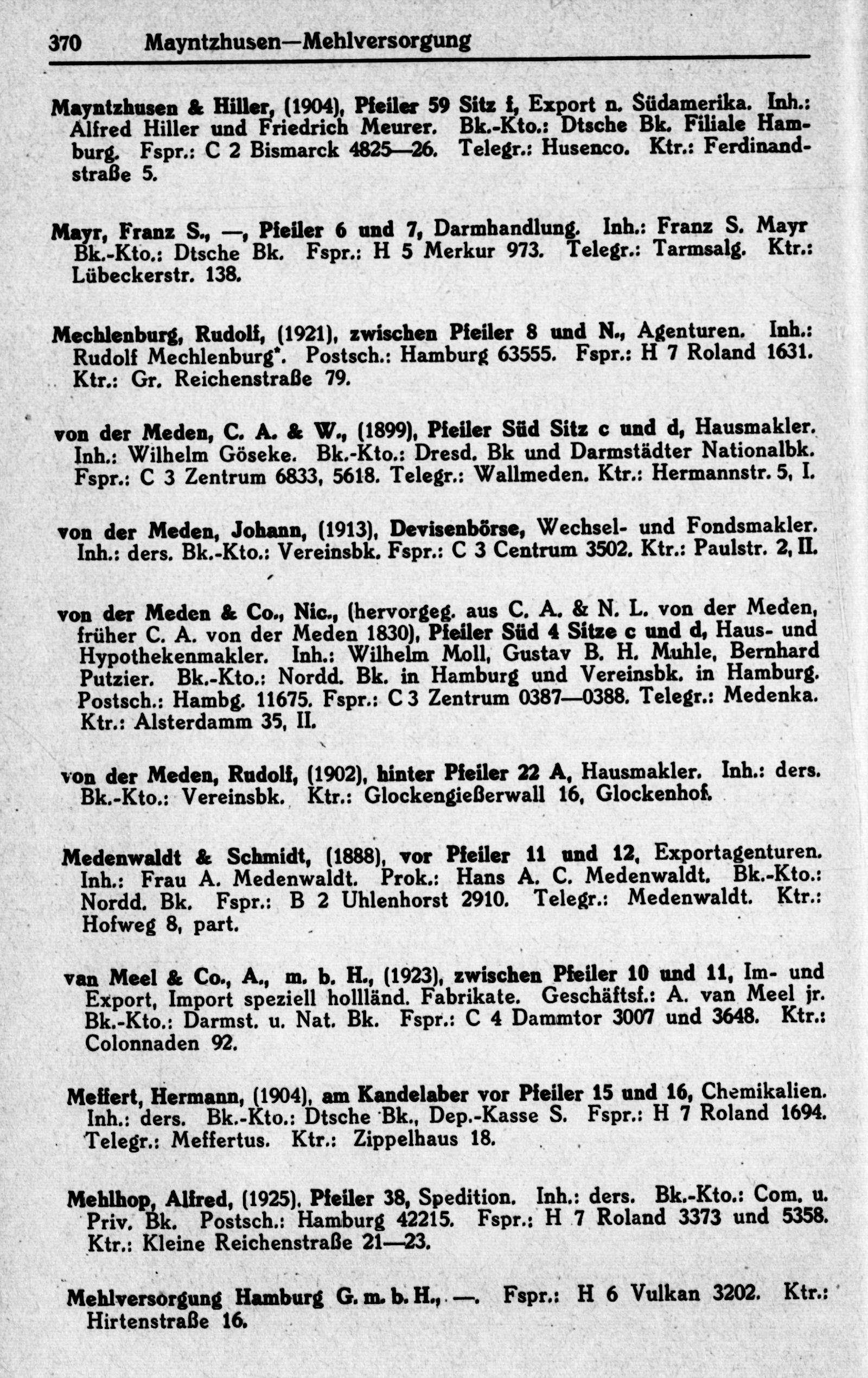 370 Mayntzhusen—Mehlversorgung

Mayntzhusen & Hiller, (1904), Pfeiler 59 Sitz f, Export n. Südamerika. Inh.: Alfred Hiller und Friedrich Meurer. Bk.-Kto.: Dtsche Bk. Filiale Hamburg. Fspr.: C 2 Bismarck 4825—26. Telegr.: Husenco. Ktr.: Ferdinandstraße 5.

Mayr, Franz S., —, Pfeiler 6 und 7, Darmhandlung. Inh.: Franz S. Mayr Bk.-Kto.: Dtsche Bk. Fspr.: H 5 Merkur 973. Telegr.: Tarmsalg. Ktr.: Lübeckerstr. 138.

Mechlenburg, Rudolf, (1921), zwischen Pfeiler 8 und N., Agenturen. Inh.: Rudolf Mechlenburg*. Postsch.: Hamburg 63555. Fspr.: H 7 Roland 1631. Ktr.: Gr. Reichenstraße 79.

von der Meden, C. A. & W., (1899), Pfeiler Süd Sitz c und d, Hausmakler. Inh.: Wilhelm Göseke. Bk.-Kto.: Dresd. Bk und Darmstädter Nationalbk. Fspr.: C 3 Zentrum 6833, 5618. Telegr.: Wallmeden. Ktr.: Hermannstr. 5, I.

von der Meden, Johann, (1913), Devisenbörse, Wechsel- und Fondsmakler. Inh.: ders. Bk.-Kto.: Vereinsbk. Fspr.: C 3 Centrum 3502. Ktr.: Paulstr. 2, II.

von der Meden & Co., Nic., (hervorgeg. aus C. A. & N. L. von der Meden, früher C. A. von der Meden 1830), Pfeiler Süd 4 Sitze c und d, Haus- und Hypothekenmakler. Inh.: Wilhelm Moll, Gustav B. H. Muhle, Bernhard Putzier. Bk.-Kto.: Nordd. Bk. in Hamburg und Vereinsbk. in Hamburg. Postsch.: Hambg. 11675. Fspr.: C 3 Zentrum 0387—0388. Telegr.: Medenka. Ktr.: Alsterdamm 35, II.

von der Meden, Rudolf, (1902), hinter Pfeiler 22 A, Hausmakler. Inh.: ders. Bk.-Kto.: Vereinsbk. Ktr.: Glockengießerwall 16, Glockenhof.

Medenwaldt & Schmidt, (1888), vor Pfeiler 11 und 12, Exportagenturen. Inh.: Frau A. Medenwaldt. Prok.: Hans A. C. Medenwaldt. Bk.-Kto.: Nordd. Bk. Fspr.: B 2 Uhlenhorst 2910. Telegr.: Medenwaldt. Ktr.: Hofweg 8, part.

van Meel & Co., A., m. b. H., (1923), zwischen Pfeiler 10 und 11, Im- und Export, Import speziell hollländ. Fabrikate. Geschäftsf.: A. van Meel jr. Bk.-Kto.: Darmst. u. Nat. Bk. Fspr.: C 4 Dammtor 3007 und 3648. Ktr.: Colonnaden 92.

Meffert, Hermann, (1904), am Kandelaber vor Pfeiler 15 und 16, Chemikalien. Inh.: ders. Bk.-Kto.: Dtsche Bk., Dep.-Kasse S. Fspr.: H 7 Roland 1694. Telegr.: Meffertus. Ktr.: Zippelhaus 18.

Mehlhop, Alfred, (1925), Pfeiler 38, Spedition. Inh.: ders. Bk.-Kto.: Com. u. Priv. Bk. Postsch.: Hamburg 42215. Fspr.: H 7 Roland 3373 und 5358. Ktr.: Kleine Reichenstraße 21—23.

Mehlversorgung Hamburg G. m. b. H., —. Fspr.: H 6 Vulkan 3202. Ktr.: Hirtenstraße 16.